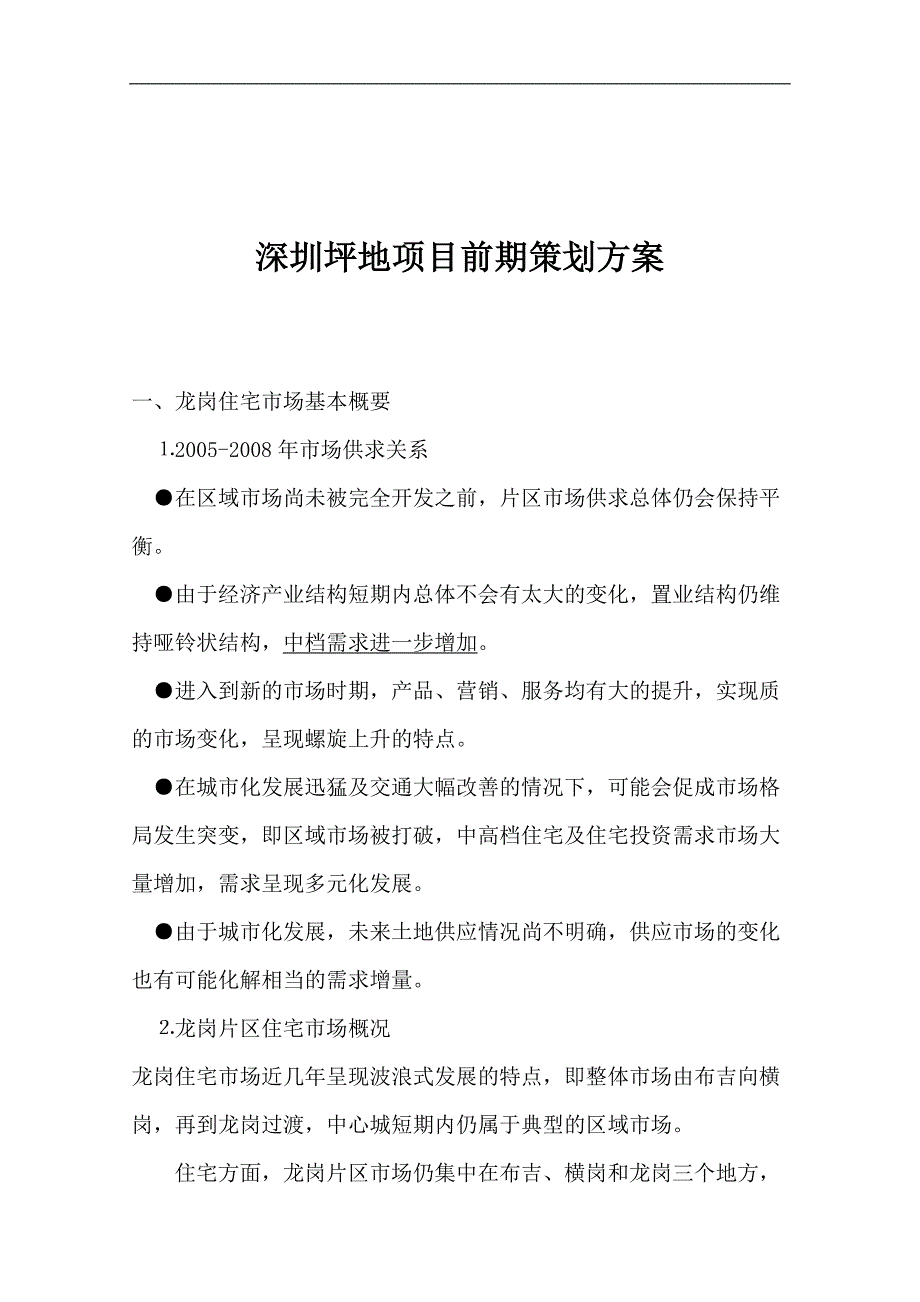 深圳坪地项目前期策划方案

一、龙岗住宅市场基本概要

1.2005-2008 年市场供求关系

●在区域市场尚未被完全开发之前，片区市场供求总体仍会保持平衡。

●由于经济产业结构短期内总体不会有太大的变化，置业结构仍维持哑铃状结构，中档需求进一步增加。

●进入到新的市场时期，产品、营销、服务均有大的提升，实现质的市场变化，呈现螺旋上升的特点。

●在城市化发展迅猛及交通大幅改善的情况下，可能会促成市场格局发生突变，即区域市场被打破，中高档住宅及住宅投资需求市场大量增加，需求呈现多元化发展。

●由于城市化发展，未来土地供应情况尚不明确，供应市场的变化也有可能化解相当的需求增量。

2.龙岗片区住宅市场概况

龙岗住宅市场近几年呈现波浪式发展的特点，即整体市场由布吉向横岗，再到龙岗过渡，中心城短期内仍属于典型的区域市场。

住宅方面，龙岗片区市场仍集中在布吉、横岗和龙岗三个地方，